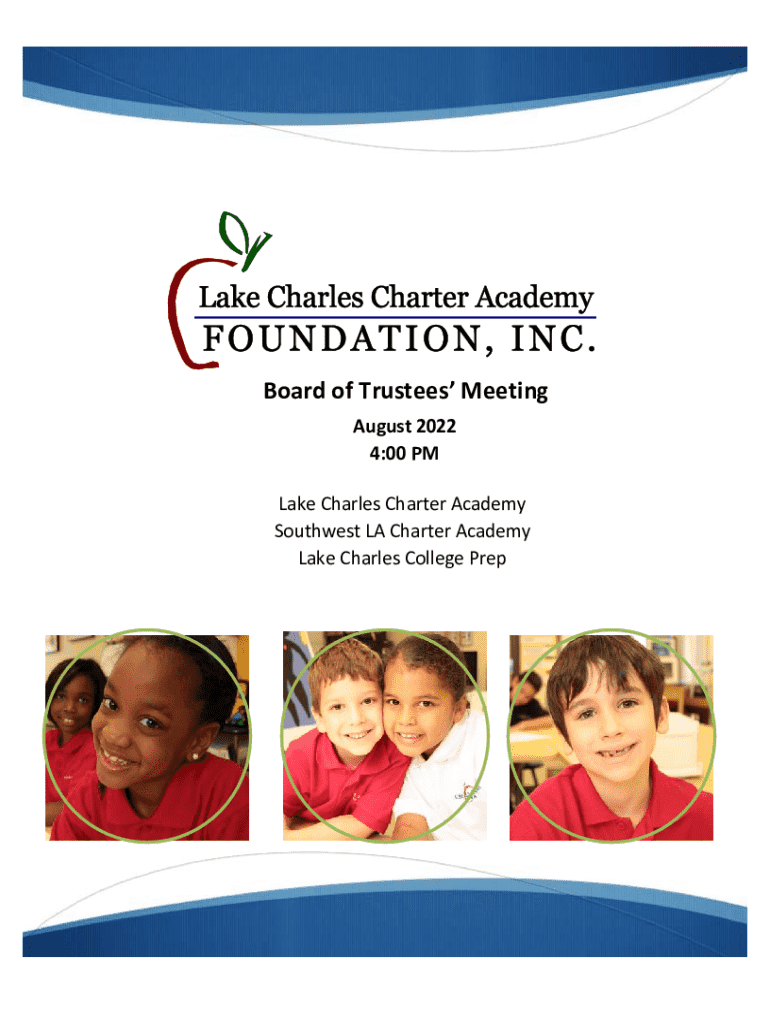 Lake Charles Charter Academy
FOUNDATION, INC.

Board of Trustees' Meeting

August 2022
4:00 PM

Lake Charles Charter Academy
Southwest LA Charter Academy
Lake Charles College Prep